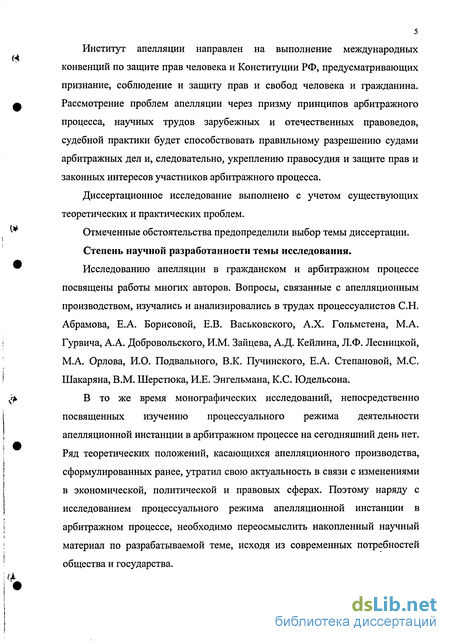 5

Институт апелляции направлен на выполнение международных конвенций по защите прав человека и Конституции РФ, предусматривающих признание, соблюдение и защиту прав и свобод человека и гражданина. Рассмотрение проблем апелляции через призму принципов арбитражного процесса, научных трудов зарубежных и отечественных правоведов, судебной практики будет способствовать правильному разрешению судами арбитражных дел и, следовательно, укреплению правосудия и защите прав и законных интересов участников арбитражного процесса.

Диссертационное исследование выполнено с учетом существующих теоретических и практических проблем.

Отмеченные обстоятельства предопределили выбор темы диссертации.

Степень научной разработанности темы исследования.

Исследованию апелляции в гражданском и арбитражном процессе посвящены работы многих авторов. Вопросы, связанные с апелляционным производством, изучались и анализировались в трудах процессуалистов С.Н. Абрамова, Е.А. Борисовой, Е.В. Васьковского, А.Х. Гольмстена, М.А. Гурвича, А.А. Добровольского, И.М. Зайцева, А.Д. Кейлина, Л.Ф. Лесницкой, М.А. Орлова, И.О. Подвального, В.К. Пучинского, Е.А. Степановой, М.С. Шакаряна, В.М. Шерстюка, И.Е. Энгельмана, К.С. Юдельсона.

В то же время монографических исследований, непосредственно посвященных изучению процессуального режима деятельности апелляционной инстанции в арбитражном процессе на сегодняшний день нет. Ряд теоретических положений, касающихся апелляционного производства, сформулированных ранее, утратил свою актуальность в связи с изменениями в экономической, политической и правовых сферах. Поэтому наряду с исследованием процессуального режима апелляционной инстанции в арбитражном процессе, необходимо переосмыслить накопленный научный материал по разрабатываемой теме, исходя из современных потребностей общества и государства.

dsLib.net
библиотека диссертаций